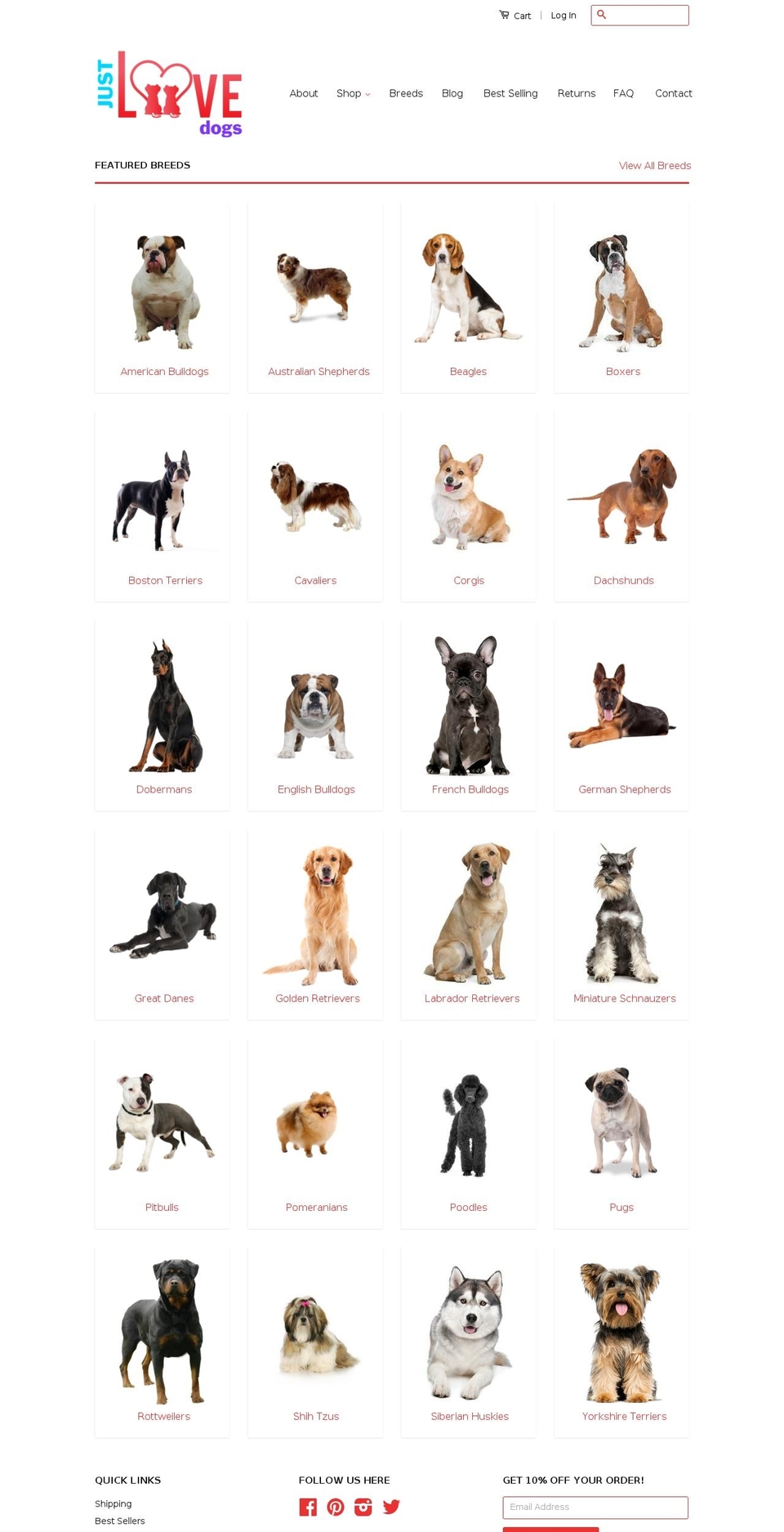 Cart | Log In

JUST LOVE dogs

About Shop Breeds Blog Best Selling Returns FAQ Contact

FEATURED BREEDS

View All Breeds

American Bulldogs

Australian Shepherds

Beagles

Boxers

Boston Terriers

Cavaliers

Corgis

Dachshunds

Dobermans

English Bulldogs

French Bulldogs

German Shepherds

Great Danes

Golden Retrievers

Labrador Retrievers

Miniature Schnauzers

Pitbulls

Pomeranians

Poodles

Pugs

Rottweilers

Shih Tzus

Siberian Huskies

Yorkshire Terriers

QUICK LINKS

Shipping

Best Sellers

FOLLOW US HERE

GET 10% OFF YOUR ORDER!

Email Address